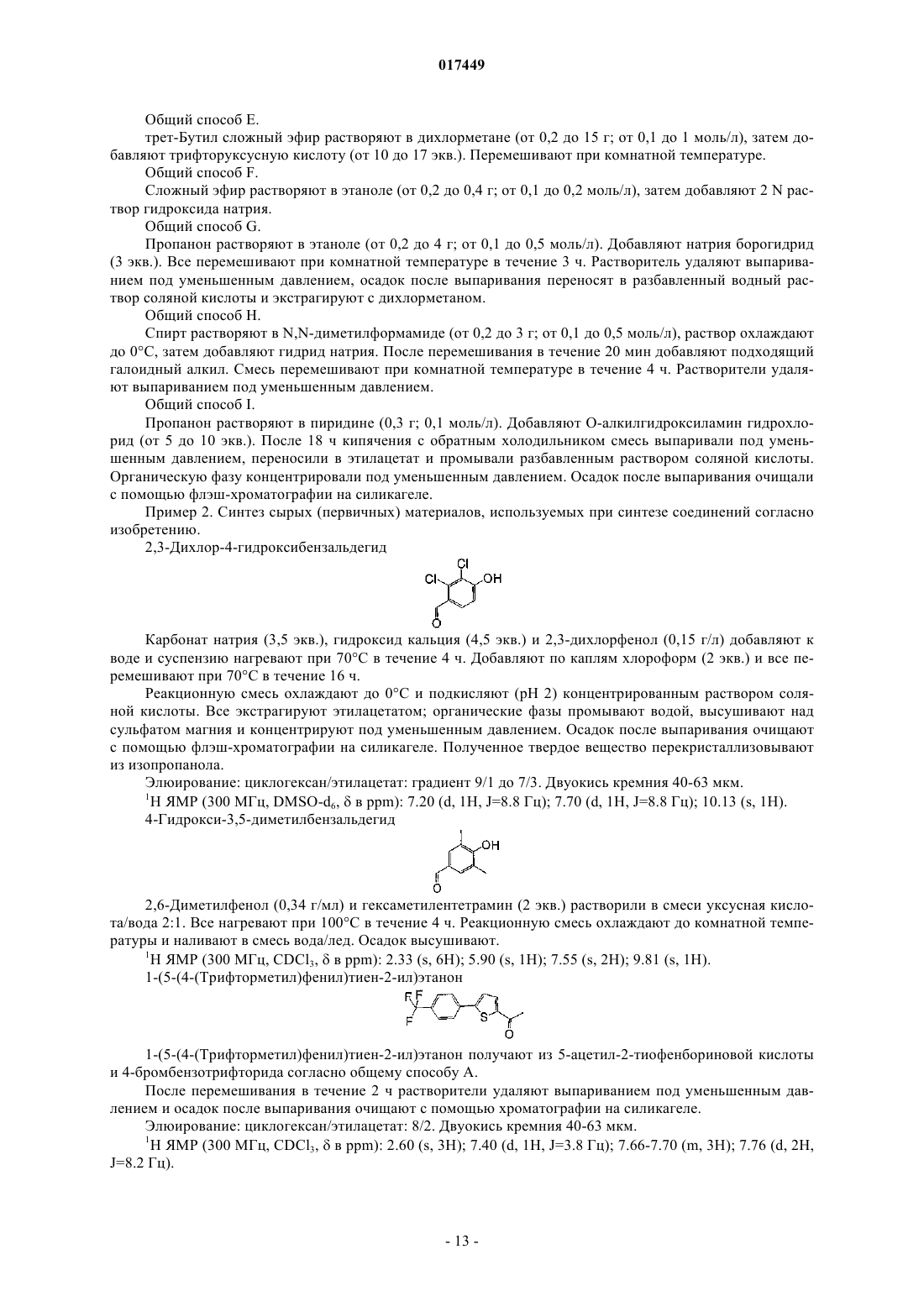 017449

Общий способ E.

трет-Бутил сложный эфир растворяют в дихлорметане (от 0,2 до 15 г; от 0,1 до 1 моль/л), затем добавляют трифторуксусную кислоту (от 10 до 17 экв.). Перемешивают при комнатной температуре.

Общий способ F.

Сложный эфир растворяют в этаноле (от 0,2 до 0,4 г; от 0,1 до 0,2 моль/л), затем добавляют 2 N раствор гидроксида натрия.

Общий способ G.

Пропанон растворяют в этаноле (от 0,2 до 4 г; от 0,1 до 0,5 моль/л). Добавляют натрия борогидрид (3 экв.). Все перемешивают при комнатной температуре в течение 3 ч. Растворитель удаляют выпариванием под уменьшенным давлением, осадок после выпаривания переносят в разбавленный водный раствор соляной кислоты и экстрагируют с дихлорметаном.

Общий способ H.

Спирт растворяют в N,N-диметилформамиде (от 0,2 до 3 г; от 0,1 до 0,5 моль/л), раствор охлаждают до 0°C, затем добавляют гидрид натрия. После перемешивания в течение 20 мин добавляют подходящий галоидный алкил. Смесь перемешивают при комнатной температуре в течение 4 ч. Растворители удаляют выпариванием под уменьшенным давлением.

Общий способ I.

Пропанон растворяют в пиридине (0,3 г; 0,1 моль/л). Добавляют O-алкилгидроксиламин гидрохлорид (от 5 до 10 экв.). После 18 ч кипячения с обратным холодильником смесь выпаривали под уменьшенным давлением, переносили в этилацетат и промывали разбавленным раствором соляной кислоты. Органическую фазу концентрировали под уменьшенным давлением. Осадок после выпаривания очищали с помощью флэш-хроматографии на силикагеле.

Пример 2. Синтез сырых (первичных) материалов, используемых при синтезе соединений согласно изобретению.

2,3-Дихлор-4-гидроксибензальдегид

Cl Cl OH O

Карбонат натрия (3,5 экв.), гидроксид кальция (4,5 экв.) и 2,3-дихлорфенол (0,15 г/л) добавляют к воде и суспензию нагревают при 70°C в течение 4 ч. Добавляют по каплям хлороформ (2 экв.) и все перемешивают при 70°C в течение 16 ч.

Реакционную смесь охлаждают до 0°C и подкисляют (pH 2) концентрированным раствором соляной кислоты. Все экстрагируют этилацетатом; органические фазы промывают водой, высушивают над сульфатом магния и концентрируют под уменьшенным давлением. Осадок после выпаривания очищают с помощью флэш-хроматографии на силикагеле. Полученное твердое вещество перекристаллизовывают из изопропанола.

Элюирование: циклогексан/этилацетат: градиент 9/1 до 7/3. Двуокись кремния 40-63 мкм.

$^1$H ЯМР (300 МГц, DMSO-d$_6$, δ в ppm): 7.20 (d, 1H, J=8.8 Гц); 7.70 (d, 1H, J=8.8 Гц); 10.13 (s, 1H).

4-Гидрокси-3,5-диметилбензальдегид

OH O

2,6-Диметилфенол (0,34 г/мл) и гексаметилентетрамин (2 экв.) растворили в смеси уксусная кислота/вода 2:1. Все нагревают при 100°C в течение 4 ч. Реакционную смесь охлаждают до комнатной температуры и наливают в смесь вода/лед. Осадок высушивают.

$^1$H ЯМР (300 МГц, CDCl$_3$, δ в ppm): 2.33 (s, 6H); 5.90 (s, 1H); 7.55 (s, 2H); 9.81 (s, 1H).

1-(5-(4-(Трифторметил)фенил)тиен-2-ил)этанон

F F F S O

1-(5-(4-(Трифторметил)фенил)тиен-2-ил)этанон получают из 5-ацетил-2-тиофенбориновой кислоты и 4-бромбензотрифторида согласно общему способу A.

После перемешивания в течение 2 ч растворители удаляют выпариванием под уменьшенным давлением и осадок после выпаривания очищают с помощью хроматографии на силикагеле.

Элюирование: циклогексан/этилацетат: 8/2. Двуокись кремния 40-63 мкм.

$^1$H ЯМР (300 МГц, CDCl$_3$, δ в ppm): 2.60 (s, 3H); 7.40 (d, 1H, J=3.8 Гц); 7.66-7.70 (m, 3H); 7.76 (d, 2H, J=8.2 Гц).

- 13 -